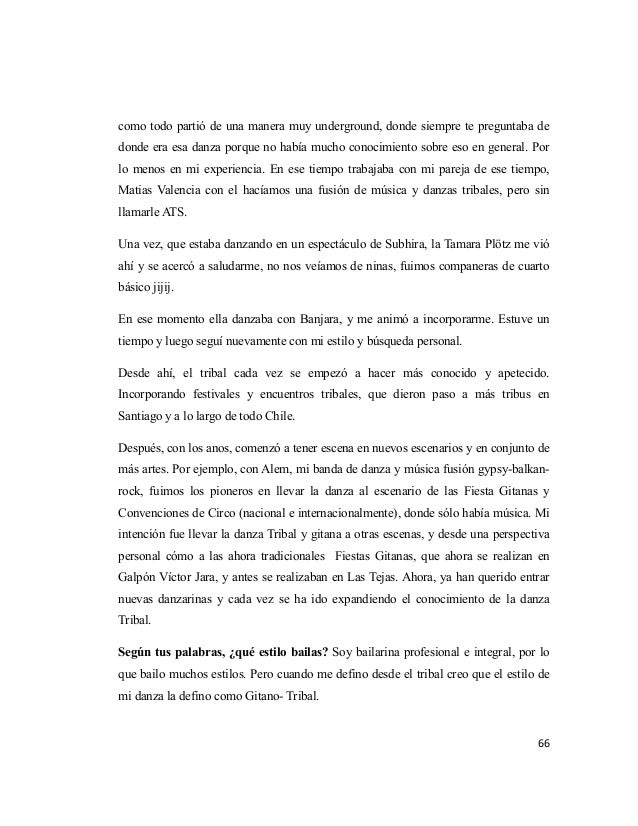 como todo partió de una manera muy underground, donde siempre te preguntaba de donde era esa danza porque no había mucho conocimiento sobre eso en general. Por lo menos en mi experiencia. En ese tiempo trabajaba con mi pareja de ese tiempo, Matias Valencia con el hacíamos una fusión de música y danzas tribales, pero sin llamarle ATS.

Una vez, que estaba danzando en un espectáculo de Subhira, la Tamara Plötz me vió ahí y se acercó a saludarme, no nos veíamos de ninas, fuimos companeras de cuarto básico jijij.

En ese momento ella danzaba con Banjara, y me animó a incorporarme. Estuve un tiempo y luego seguí nuevamente con mi estilo y búsqueda personal.

Desde ahí, el tribal cada vez se empezó a hacer más conocido y apetecido. Incorporando festivales y encuentros tribales, que dieron paso a más tribus en Santiago y a lo largo de todo Chile.

Después, con los anos, comenzó a tener escena en nuevos escenarios y en conjunto de más artes. Por ejemplo, con Alem, mi banda de danza y música fusión gypsy-balkan-rock, fuimos los pioneros en llevar la danza al escenario de las Fiesta Gitanas y Convenciones de Circo (nacional e internacionalmente), donde sólo había música. Mi intención fue llevar la danza Tribal y gitana a otras escenas, y desde una perspectiva personal cómo a las ahora tradicionales Fiestas Gitanas, que ahora se realizan en Galpón Víctor Jara, y antes se realizaban en Las Tejas. Ahora, ya han querido entrar nuevas danzarinas y cada vez se ha ido expandiendo el conocimiento de la danza Tribal.

**Según tus palabras, ¿qué estilo bailas?** Soy bailarina profesional e integral, por lo que bailo muchos estilos. Pero cuando me defino desde el tribal creo que el estilo de mi danza la defino como Gitano- Tribal.

66